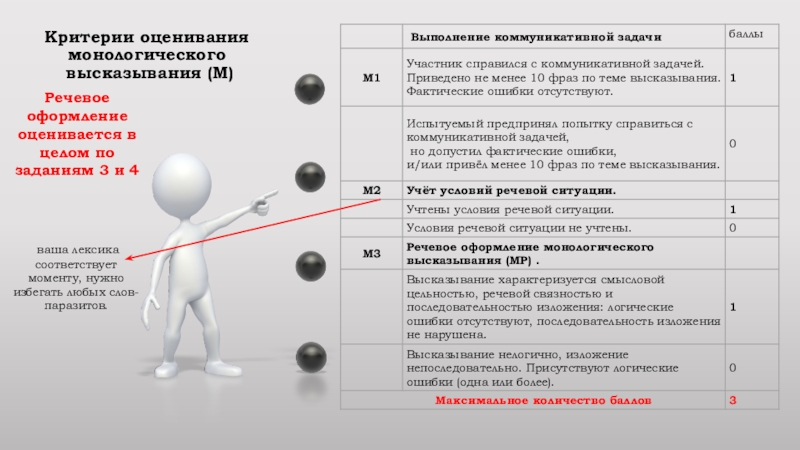 Критерии оценивания монологического высказывания (М)

Речевое оформление оценивается в целом по заданиям 3 и 4

ваша лексика соответствует моменту, нужно избегать любых слов-паразитов.

| | Выполнение коммуникативной задачи | баллы |
|---|---|---|
| М1 | Участник справился с коммуникативной задачей. Приведено не менее 10 фраз по теме высказывания. Фактические ошибки отсутствуют. | 1 |
| | Испытуемый предпринял попытку справиться с коммуникативной задачей, но допустил фактические ошибки, и/или привёл менее 10 фраз по теме высказывания. | 0 |
| М2 | Учёт условий речевой ситуации. | |
| | Учтены условия речевой ситуации. | 1 |
| | Условия речевой ситуации не учтены. | 0 |
| М3 | Речевое оформление монологического высказывания (МР) . | |
| | Высказывание характеризуется смысловой цельностью, речевой связностью и последовательностью изложения: логические ошибки отсутствуют, последовательность изложения не нарушена. | 1 |
| | Высказывание нелогично, изложение непоследовательно. Присутствуют логические ошибки (одна или более). | 0 |
| | Максимальное количество баллов | 3 |